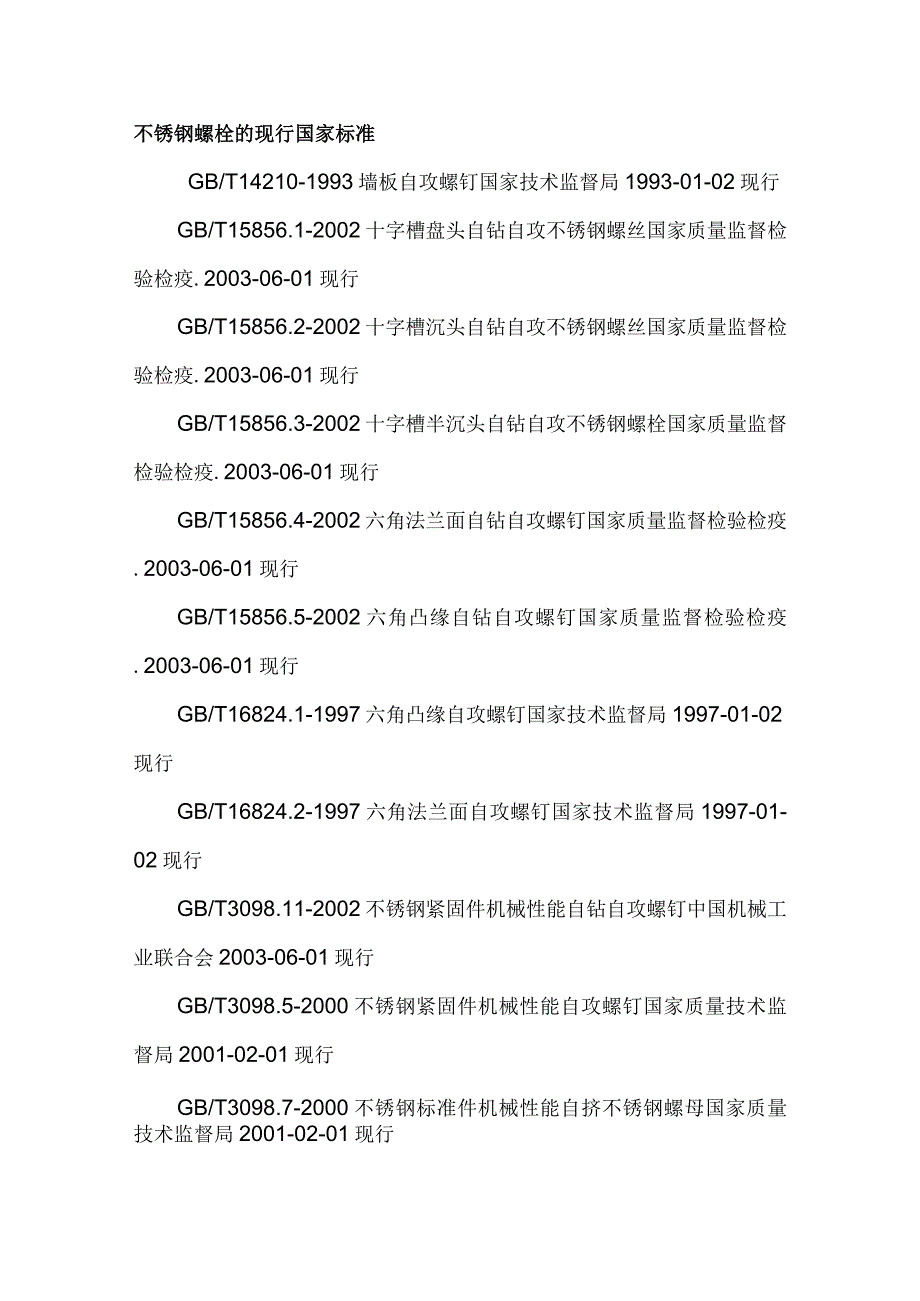 不锈钢螺栓的现行国家标准

GB/T14210-1993 墙板自攻螺钉国家技术监督局 1993-01-02 现行

GB/T15856.1-2002 十字槽盘头自钻自攻不锈钢螺丝国家质量监督检验检疫. 2003-06-01 现行

GB/T15856.2-2002 十字槽沉头自钻自攻不锈钢螺丝国家质量监督检验检疫. 2003-06-01 现行

GB/T15856.3-2002 十字槽半沉头自钻自攻不锈钢螺栓国家质量监督检验检疫. 2003-06-01 现行

GB/T15856.4-2002 六角法兰面自钻自攻螺钉国家质量监督检验检疫. 2003-06-01 现行

GB/T15856.5-2002 六角凸缘自钻自攻螺钉国家质量监督检验检疫. 2003-06-01 现行

GB/T16824.1-1997 六角凸缘自攻螺钉国家技术监督局 1997-01-02 现行

GB/T16824.2-1997 六角法兰面自攻螺钉国家技术监督局 1997-01-02 现行

GB/T3098.11-2002 不锈钢紧固件机械性能自钻自攻螺钉中国机械工业联合会 2003-06-01 现行

GB/T3098.5-2000 不锈钢紧固件机械性能自攻螺钉国家质量技术监督局 2001-02-01 现行

GB/T3098.7-2000 不锈钢标准件机械性能自挤不锈钢螺母国家质量技术监督局 2001-02-01 现行